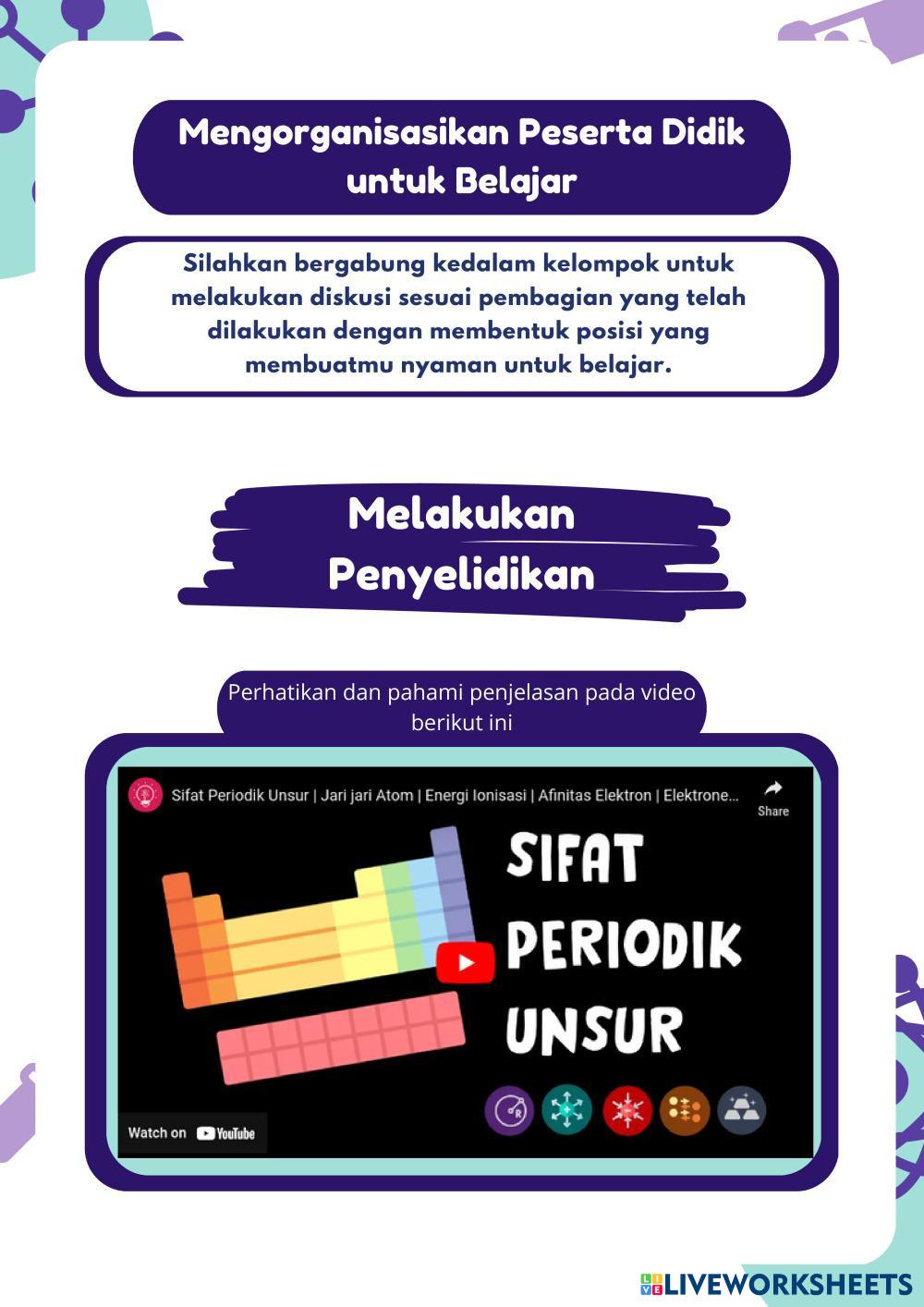 Mengorganisasikan Peserta Didik untuk Belajar

Silahkan bergabung kedalam kelompok untuk melakukan diskusi sesuai pembagian yang telah dilakukan dengan membentuk posisi yang membuatmu nyaman untuk belajar.

Melakukan Penyelidikan

Perhatikan dan pahami penjelasan pada video berikut ini

Sifat Periodik Unsur | Jari jari Atom | Energi Ionisasi | Afinitas Elektron | Elektrone...

Share

SIFAT PERIODIK UNSUR

Watch on YouTube

LIVEWORKSHEETS